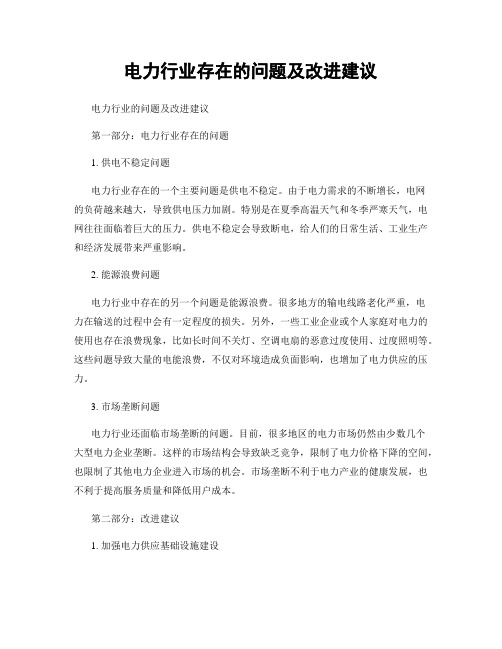 电力行业存在的问题及改进建议

电力行业的问题及改进建议

第一部分：电力行业存在的问题

1. 供电不稳定问题

电力行业存在的一个主要问题是供电不稳定。由于电力需求的不断增长，电网的负荷越来越大，导致供电压力加剧。特别是在夏季高温天气和冬季严寒天气，电网往往面临着巨大的压力。供电不稳定会导致断电，给人们的日常生活、工业生产和经济发展带来严重影响。

2. 能源浪费问题

电力行业中存在的另一个问题是能源浪费。很多地方的输电线路老化严重，电力在输送的过程中会有一定程度的损失。另外，一些工业企业或个人家庭对电力的使用也存在浪费现象，比如长时间不关灯、空调电扇的恶意过度使用、过度照明等。这些问题导致大量的电能浪费，不仅对环境造成负面影响，也增加了电力供应的压力。

3. 市场垄断问题

电力行业还面临市场垄断的问题。目前，很多地区的电力市场仍然由少数几个大型电力企业垄断。这样的市场结构会导致缺乏竞争，限制了电力价格下降的空间，也限制了其他电力企业进入市场的机会。市场垄断不利于电力产业的健康发展，也不利于提高服务质量和降低用户成本。

第二部分：改进建议

1. 加强电力供应基础设施建设